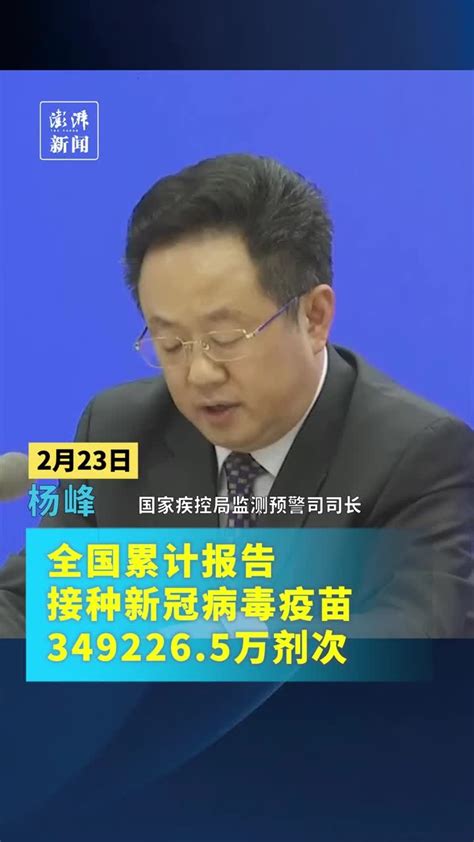 澎湃 THE PAPER 新闻

2月23日

杨峰 国家疾控局监测预警司司长

全国累计报告
接种新冠病毒疫苗
349226.5万剂次